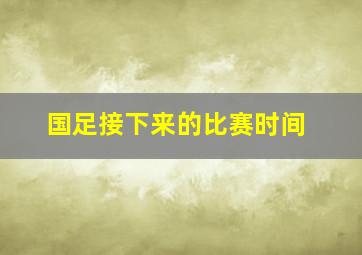 国足接下来的比赛时间